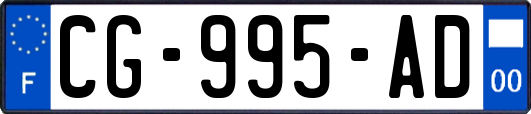 F
CG-995-AD
00